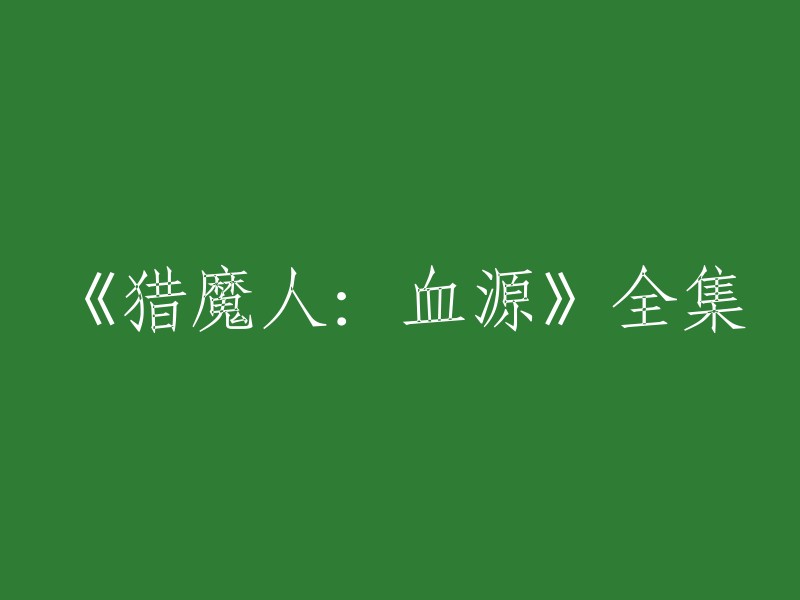 《猎魔人：血源》全集